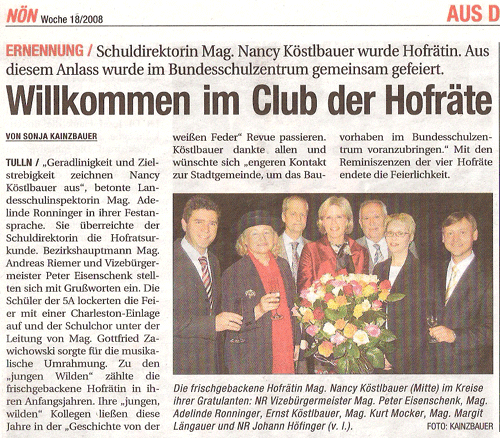 NÖN Woche 18/2008

AUS D

ERNENNUNG / Schuldirektorin Mag. Nancy Köstlbauer wurde Hofrätin. Aus diesem Anlass wurde im Bundesschulzentrum gemeinsam gefeiert.

Willkommen im Club der Hofräte

VON SONJA KAINZBAUER

TULLN / „Geradlinigkeit und Zielstrebigkeit zeichnen Nancy Köstlbauer aus", betonte Landesschulinspektorin Mag. Adelinde Ronninger in ihrer Festansprache. Sie überreichte der Schuldirektorin die Hofratsurkunde. Bezirkshauptmann Mag. Andreas Riemer und Vizebürgermeister Peter Eisenschenk stellten sich mit Grußworten ein. Die Schüler der 5A lockerten die Feier mit einer Charleston-Einlage auf und der Schulchor unter der Leitung von Mag. Gottfried Zawichowski sorgte für die musikalische Umrahmung. Zu den „jungen Wilden" zählte die frischgebackene Hofrätin in ihren Anfangsjahren. Ihre „jungen, wilden" Kollegen ließen diese Jahre in der „Geschichte von der weißen Feder" Revue passieren. Köstlbauer dankte allen und wünschte sich „engeren Kontakt zur Stadtgemeinde, um das Bauvorhaben im Bundesschulzentrum voranzubringen." Mit den Reminiszenzen der vier Hofräte endete die Feierlichkeit.

Die frischgebackene Hofrätin Mag. Nancy Köstlbauer (Mitte) im Kreise ihrer Gratulanten: NR Vizebürgermeister Mag. Peter Eisenschenk, Mag. Adelinde Ronninger, Ernst Köstlbauer, Mag. Kurt Mocker, Mag. Margit Längauer und NR Johann Höfinger (v. l.).

FOTO: KAINZBAUER